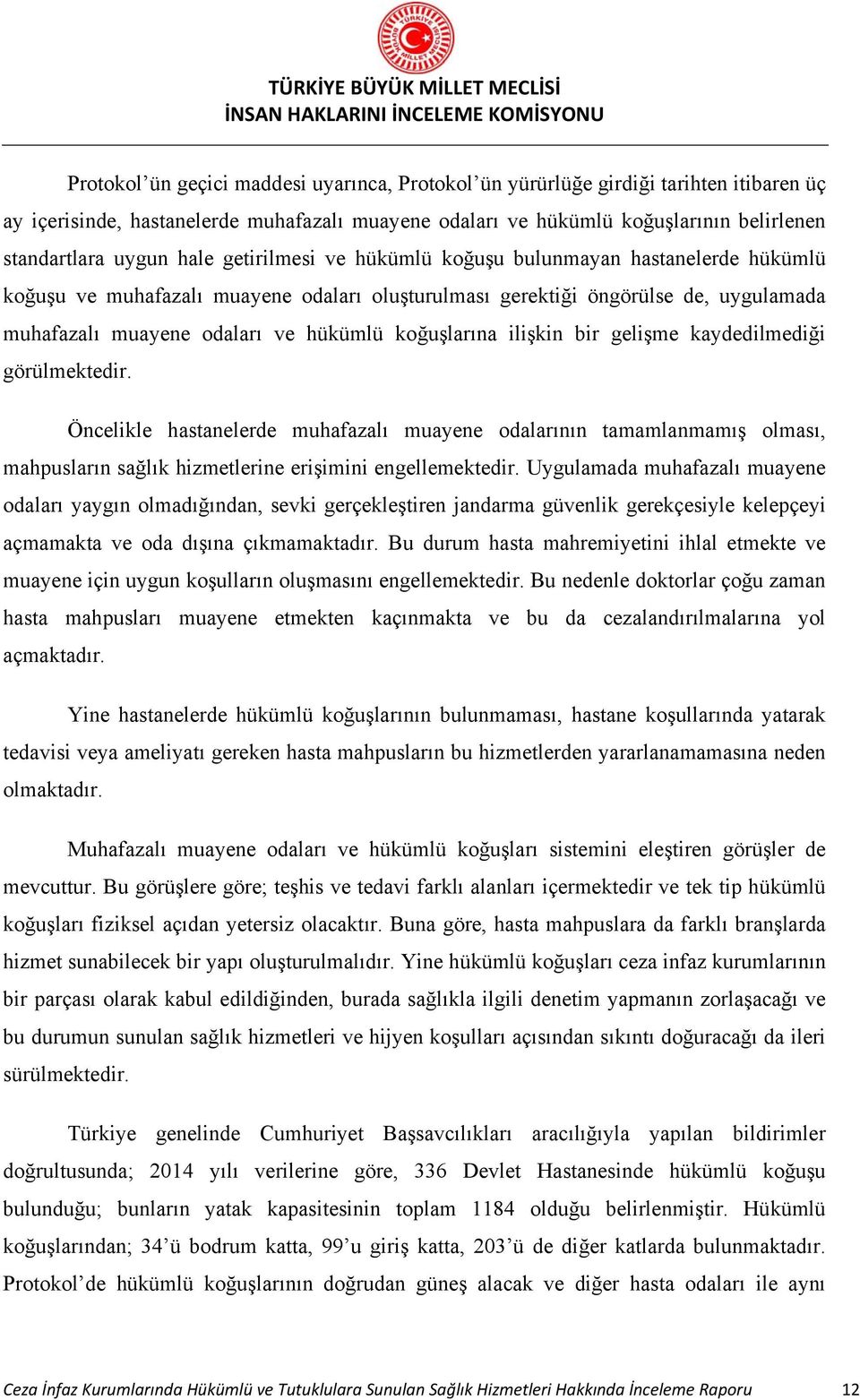 TÜRKİYE BÜYÜK MİLLET MECLİSİ
İNSAN HAKLARINI İNCELEME KOMİSYONU

Protokol'ün geçici maddesi uyarınca, Protokol'ün yürürlüğe girdiği tarihten itibaren üç ay içerisinde, hastanelerde muhafazalı muayene odaları ve hükümlü koğuşlarının belirlenen standartlara uygun hale getirilmesi ve hükümlü koğuşu bulunmayan hastanelerde hükümlü koğuşu ve muhafazalı muayene odaları oluşturulması gerektiği öngörülse de, uygulamada muhafazalı muayene odaları ve hükümlü koğuşlarına ilişkin bir gelişme kaydedilmediği görülmektedir.

Öncelikle hastanelerde muhafazalı muayene odalarının tamamlanmamış olması, mahpusların sağlık hizmetlerine erişimini engellemektedir. Uygulamada muhafazalı muayene odaları yaygın olmadığından, sevki gerçekleştiren jandarma güvenlik gerekçesiyle kelepçeyi açmamakta ve oda dışına çıkmamaktadır. Bu durum hasta mahremiyetini ihlal etmekte ve muayene için uygun koşulların oluşmasını engellemektedir. Bu nedenle doktorlar çoğu zaman hasta mahpusları muayene etmekten kaçınmakta ve bu da cezalandırılmalarına yol açmaktadır.

Yine hastanelerde hükümlü koğuşlarının bulunmaması, hastane koşullarında yatarak tedavisi veya ameliyatı gereken hasta mahpusların bu hizmetlerden yararlanamamasına neden olmaktadır.

Muhafazalı muayene odaları ve hükümlü koğuşları sistemini eleştiren görüşler de mevcuttur. Bu görüşlere göre; teşhis ve tedavi farklı alanları içermektedir ve tek tip hükümlü koğuşları fiziksel açıdan yetersiz olacaktır. Buna göre, hasta mahpuslara da farklı branşlarda hizmet sunabilecek bir yapı oluşturulmalıdır. Yine hükümlü koğuşları ceza infaz kurumlarının bir parçası olarak kabul edildiğinden, burada sağlıkla ilgili denetim yapmanın zorlaşacağı ve bu durumun sunulan sağlık hizmetleri ve hijyen koşulları açısından sıkıntı doğuracağı da ileri sürülmektedir.

Türkiye genelinde Cumhuriyet Başsavcılıkları aracılığıyla yapılan bildirimler doğrultusunda; 2014 yılı verilerine göre, 336 Devlet Hastanesinde hükümlü koğuşu bulunduğu; bunların yatak kapasitesinin toplam 1184 olduğu belirlenmiştir. Hükümlü koğuşlarından; 34'ü bodrum katta, 99'u giriş katta, 203'ü de diğer katlarda bulunmaktadır. Protokol'de hükümlü koğuşlarının doğrudan güneş alacak ve diğer hasta odaları ile aynı

Ceza İnfaz Kurumlarında Hükümlü ve Tutuklulara Sunulan Sağlık Hizmetleri Hakkında İnceleme Raporu 12